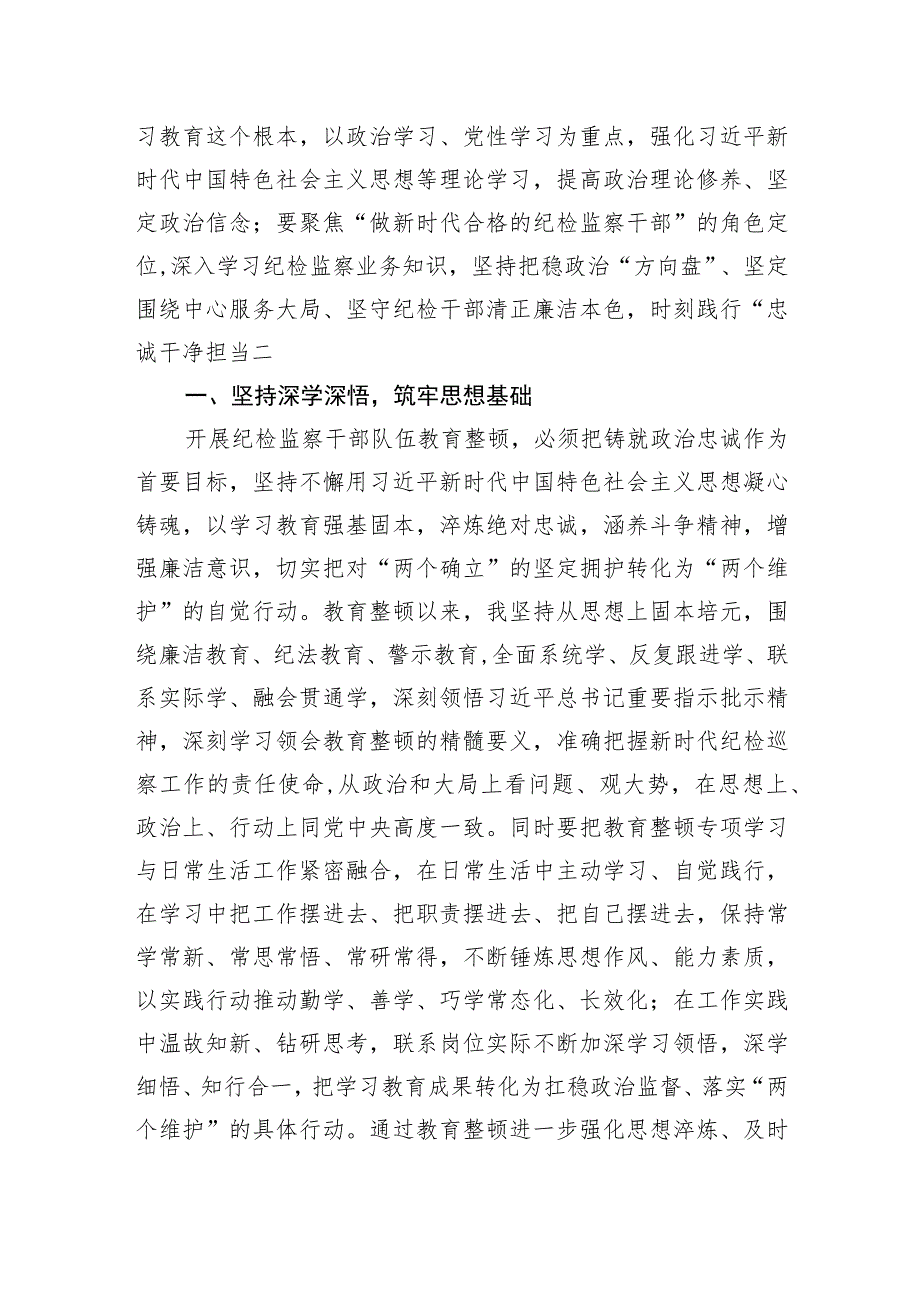 习教育这个根本，以政治学习、党性学习为重点，强化习近平新时代中国特色社会主义思想等理论学习，提高政治理论修养、坚定政治信念；要聚焦“做新时代合格的纪检监察干部”的角色定位,深入学习纪检监察业务知识，坚持把稳政治“方向盘”、坚定围绕中心服务大局、坚守纪检干部清正廉洁本色，时刻践行“忠诚干净担当二

一、坚持深学深悟，筑牢思想基础

开展纪检监察干部队伍教育整顿，必须把铸就政治忠诚作为首要目标，坚持不懈用习近平新时代中国特色社会主义思想凝心铸魂，以学习教育强基固本，淬炼绝对忠诚，涵养斗争精神，增强廉洁意识，切实把对“两个确立”的坚定拥护转化为“两个维护”的自觉行动。教育整顿以来，我坚持从思想上固本培元，围绕廉洁教育、纪法教育、警示教育,全面系统学、反复跟进学、联系实际学、融会贯通学，深刻领悟习近平总书记重要指示批示精神，深刻学习领会教育整顿的精髓要义，准确把握新时代纪检巡察工作的责任使命,从政治和大局上看问题、观大势，在思想上、政治上、行动上同党中央高度一致。同时要把教育整顿专项学习与日常生活工作紧密融合，在日常生活中主动学习、自觉践行，在学习中把工作摆进去、把职责摆进去、把自己摆进去，保持常学常新、常思常悟、常研常得，不断锤炼思想作风、能力素质，以实践行动推动勤学、善学、巧学常态化、长效化；在工作实践中温故知新、钻研思考，联系岗位实际不断加深学习领悟，深学细悟、知行合一，把学习教育成果转化为扛稳政治监督、落实“两个维护”的具体行动。通过教育整顿进一步强化思想淬炼、及时